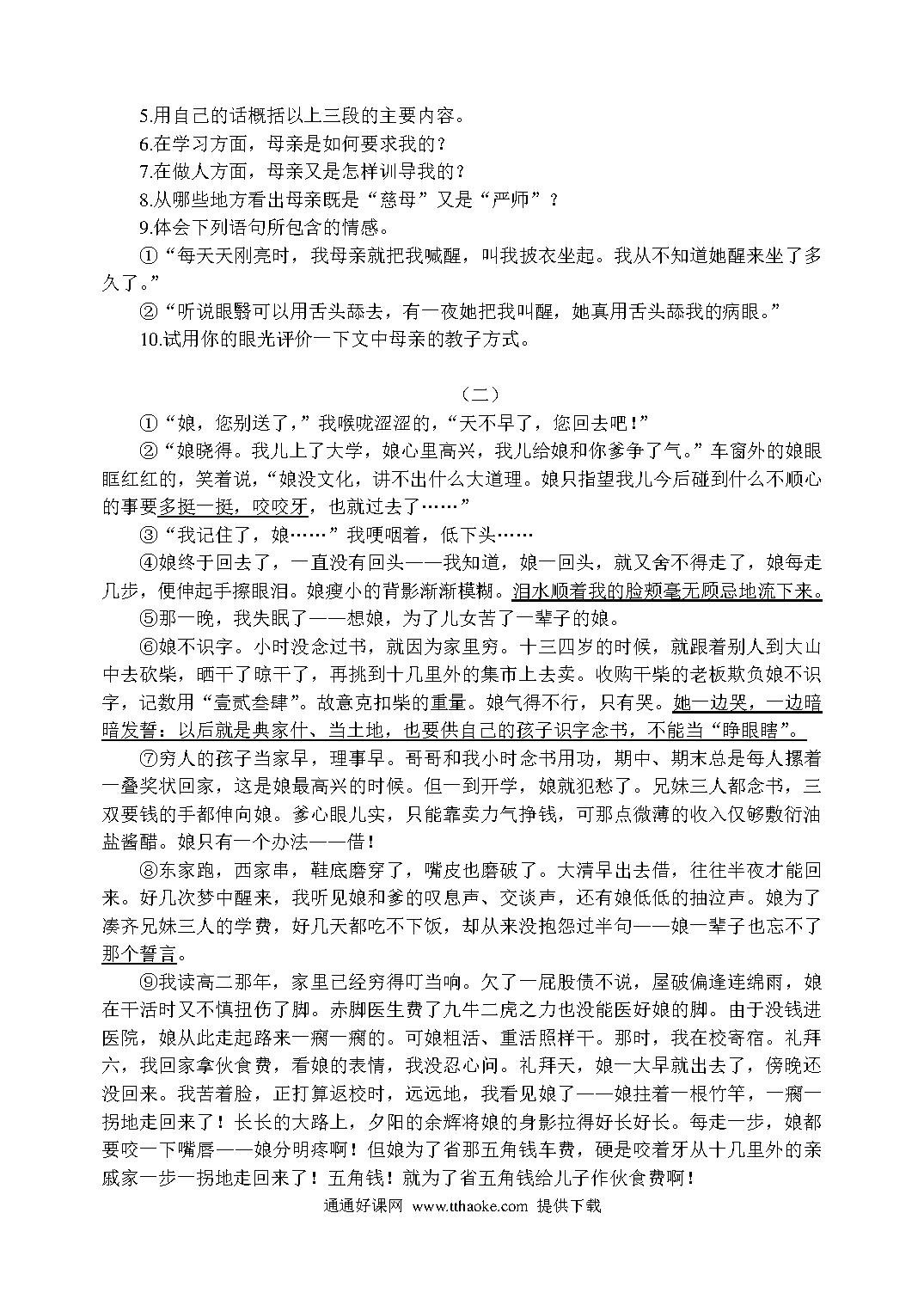 5.用自己的话概括以上三段的主要内容。
6.在学习方面，母亲是如何要求我的？
7.在做人方面，母亲又是怎样训导我的？
8.从哪些地方看出母亲既是“慈母”又是“严师”？
9.体会下列语句所包含的情感。
①“每天天刚亮时，我母亲就把我喊醒，叫我披衣坐起。我从不知道她醒来坐了多久了。”
②“听说眼翳可以用舌头舔去，有一夜她把我叫醒，她真用舌头舔我的病眼。”
10.试用你的眼光评价一下文中母亲的教子方式。

（二）
①“娘，您别送了，”我喉咙涩涩的，“天不早了，您回去吧！”
②“娘晓得。我儿上了大学，娘心里高兴，我儿给娘和你爹争了气。”车窗外的娘眼眶红红的，笑着说，“娘没文化，讲不出什么大道理。娘只指望我儿今后碰到什么不顺心的事要多挺一挺，咬咬牙，也就过去了……”
③“我记住了，娘……”我哽咽着，低下头……
④娘终于回去了，一直没有回头——我知道，娘一回头，就又舍不得走了，娘每走几步，便伸起手擦眼泪。娘瘦小的背影渐渐模糊。泪水顺着我的脸颊毫无顾忌地流下来。
⑤那一晚，我失眠了——想娘，为了儿女苦了一辈子的娘。
⑥娘不识字。小时没念过书，就因为家里穷。十三四岁的时候，就跟着别人到大山中去砍柴，晒干了晾干了，再挑到十几里外的集市上去卖。收购干柴的老板欺负娘不识字，记数用“壹贰叁肆”。故意克扣柴的重量。娘气得不行，只有哭。她一边哭，一边暗暗发誓：以后就是典家什、当土地，也要供自己的孩子识字念书，不能当“睁眼瞎”。
⑦穷人的孩子当家早，理事早。哥哥和我小时念书用功，期中、期末总是每人攥着一叠奖状回家，这是娘最高兴的时候。但一到开学，娘就犯愁了。兄妹三人都念书，三双要钱的手都伸向娘。爹心眼儿实，只能靠卖力气挣钱，可那点微薄的收入仅够敷衍油盐酱醋。娘只有一个办法——借！
⑧东家跑，西家串，鞋底磨穿了，嘴皮也磨破了。大清早出去借，往往半夜才能回来。好几次梦中醒来，我听见娘和爹的叹息声、交谈声，还有娘低低的抽泣声。娘为了凑齐兄妹三人的学费，好几天都吃不下饭，却从来没抱怨过半句——娘一辈子也忘不了那个誓言。
⑨我读高二那年，家里已经穷得叮当响。欠了一屁股债不说，屋破偏逢连绵雨，娘在干活时又不慎扭伤了脚。赤脚医生费了九牛二虎之力也没能医好娘的脚。由于没钱进医院，娘从此走起路来一瘸一瘸的。可娘粗活、重活照样干。那时，我在校寄宿。礼拜六，我回家拿伙食费，看娘的表情，我没忍心问。礼拜天，娘一大早就出去了，傍晚还没回来。我苦着脸，正打算返校时，远远地，我看见娘了——娘拄着一根竹竿，一瘸一拐地走回来了！长长的大路上，夕阳的余辉将娘的身影拉得好长好长。每走一步，娘都要咬一下嘴唇——娘分明疼啊！但娘为了省那五角钱车费，硬是咬着牙从十几里外的亲戚家一步一拐地走回来了！五角钱！就为了省五角钱给儿子作伙食费啊！
通通好课网 www.tthaoke.com 提供下载